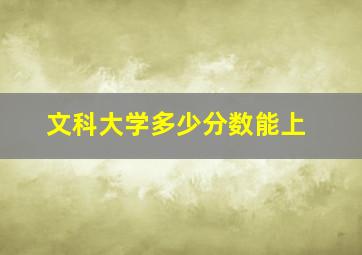 文科大学多少分数能上